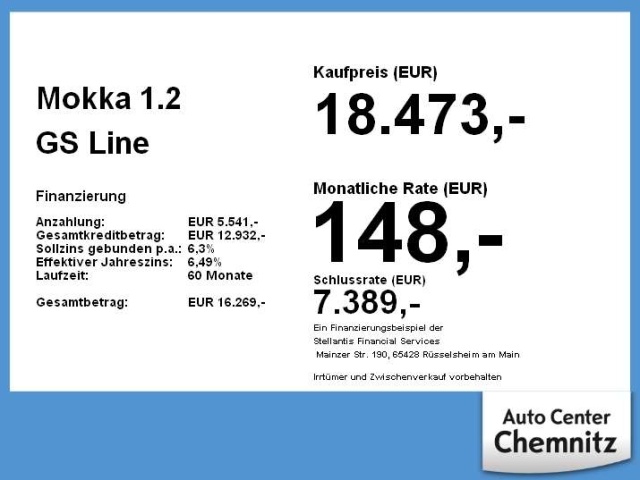 Mokka 1.2
GS Line

Finanzierung

Anzahlung: EUR 5.541,-
Gesamtkreditbetrag: EUR 12.932,-
Sollzins gebunden p.a.: 6,3%
Effektiver Jahreszins: 6,49%
Laufzeit: 60 Monate

Gesamtbetrag: EUR 16.269,-

Kaufpreis (EUR)
18.473,-

Monatliche Rate (EUR)
148,-

Schlussrate (EUR)
7.389,-

Ein Finanzierungsbeispiel der
Stellantis Financial Services
Mainzer Str. 190, 65428 Rüsselsheim am Main

Irrtümer und Zwischenverkauf vorbehalten

Auto Center
Chemnitz